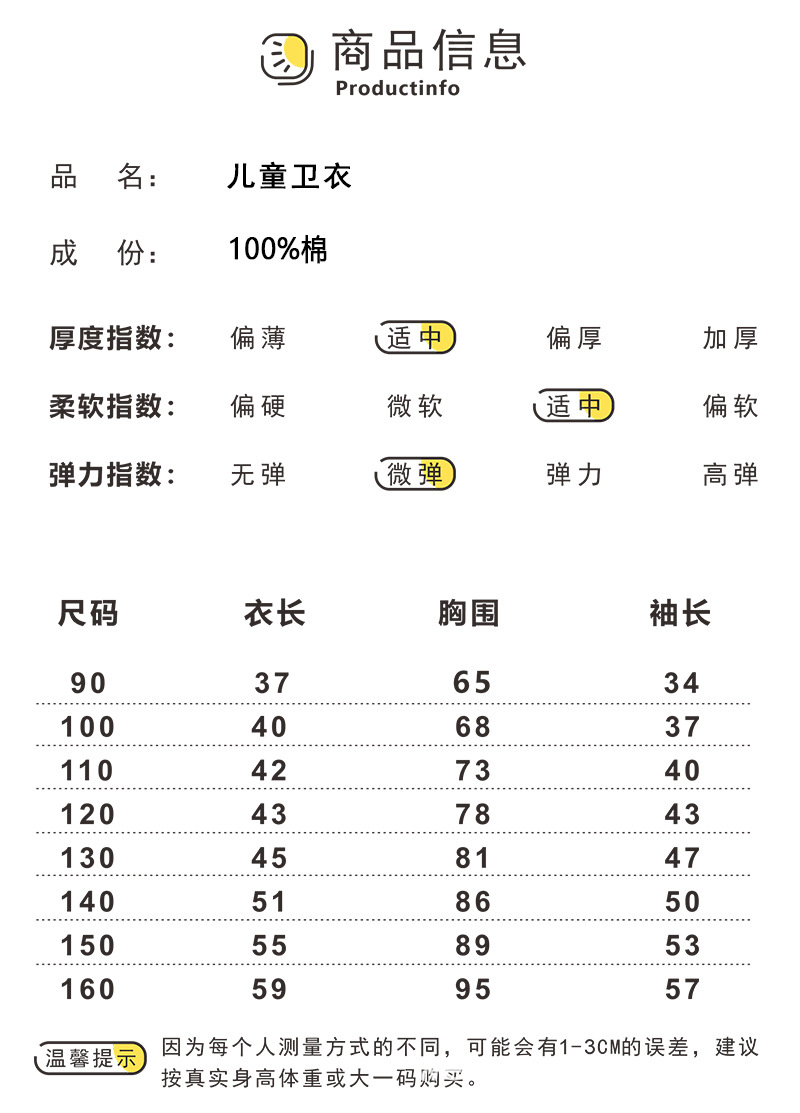 商品信息
Productinfo

品 名: 儿童卫衣

成 份: 100%棉

厚度指数: 偏薄 适中 偏厚 加厚

柔软指数: 偏硬 微软 适中 偏软

弹力指数: 无弹 微弹 弹力 高弹

| 尺码 | 衣长 | 胸围 | 袖长 |
|---|---|---|---|
| 90 | 37 | 65 | 34 |
| 100 | 40 | 68 | 37 |
| 110 | 42 | 73 | 40 |
| 120 | 43 | 78 | 43 |
| 130 | 45 | 81 | 47 |
| 140 | 51 | 86 | 50 |
| 150 | 55 | 89 | 53 |
| 160 | 59 | 95 | 57 |

温馨提示 因为每个人测量方式的不同,可能会有1-3CM的误差,建议按真实身高体重或大一码购买。